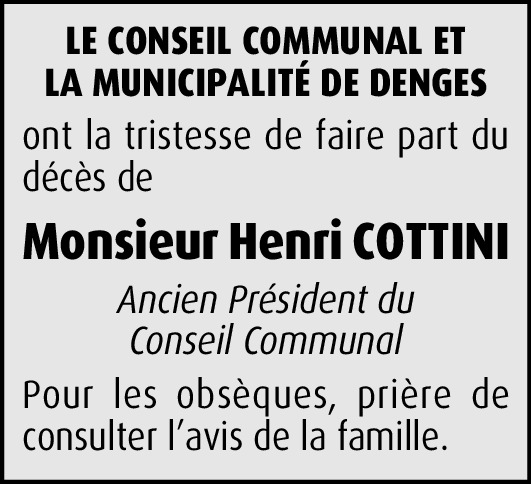 LE CONSEIL COMMUNAL ET
LA MUNICIPALITÉ DE DENGES

ont la tristesse de faire part du décès de

Monsieur Henri COTTINI

Ancien Président du
Conseil Communal

Pour les obsèques, prière de consulter l'avis de la famille.